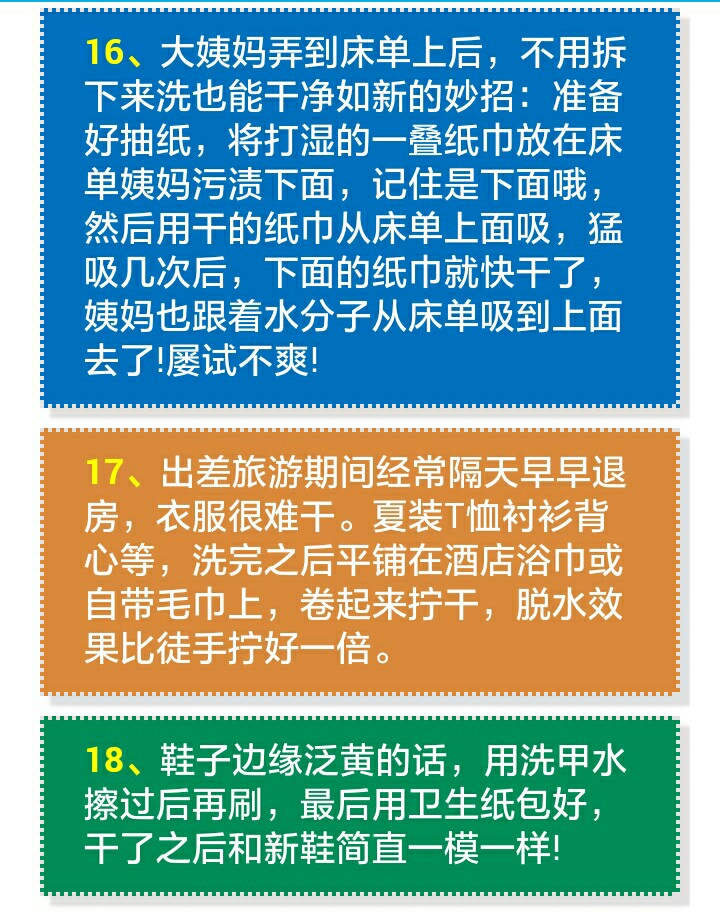 16、大姨妈弄到床单上后，不用拆下来洗也能干净如新的妙招：准备好抽纸，将打湿的一叠纸巾放在床单姨妈污渍下面，记住是下面哦，然后用干的纸巾从床单上面吸，猛吸几次后，下面的纸巾就快干了，姨妈也跟着水分子从床单吸到上面去了!屡试不爽!

17、出差旅游期间经常隔天早早退房，衣服很难干。夏装T恤衬衫背心等，洗完之后平铺在酒店浴巾或自带毛巾上，卷起来拧干，脱水效果比徒手拧好一倍。

18、鞋子边缘泛黄的话，用洗甲水擦过后再刷，最后用卫生纸包好，干了之后和新鞋简直一模一样!